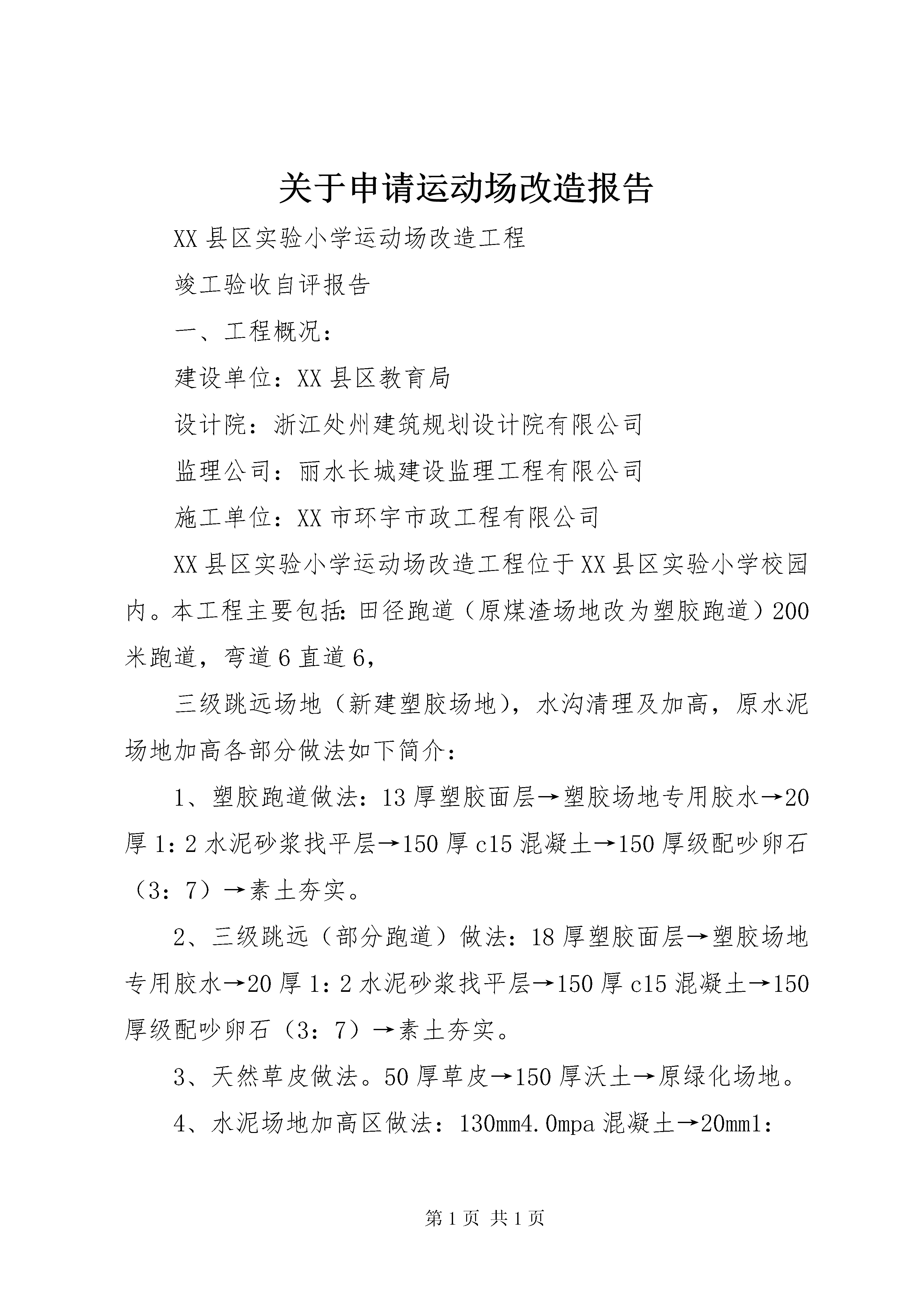 关于申请运动场改造报告

XX县区实验小学运动场改造工程

竣工验收自评报告

一、工程概况：

建设单位：XX县区教育局

设计院：浙江处州建筑规划设计院有限公司

监理公司：丽水长城建设监理工程有限公司

施工单位：XX市环宇市政工程有限公司

XX县区实验小学运动场改造工程位于XX县区实验小学校园内。本工程主要包括：田径跑道（原煤渣场地改为塑胶跑道）200米跑道，弯道6直道6，

三级跳远场地（新建塑胶场地），水沟清理及加高，原水泥场地加高各部分做法如下简介：

1、塑胶跑道做法：13厚塑胶面层→塑胶场地专用胶水→20厚1：2水泥砂浆找平层→150厚c15混凝土→150厚级配吵卵石（3：7）→素土夯实。

2、三级跳远（部分跑道）做法：18厚塑胶面层→塑胶场地专用胶水→20厚1：2水泥砂浆找平层→150厚c15混凝土→150厚级配吵卵石（3：7）→素土夯实。

3、天然草皮做法。50厚草皮→150厚沃土→原绿化场地。

4、水泥场地加高区做法：130mm4.0mpa混凝土→20mm1：

第1页 共1页